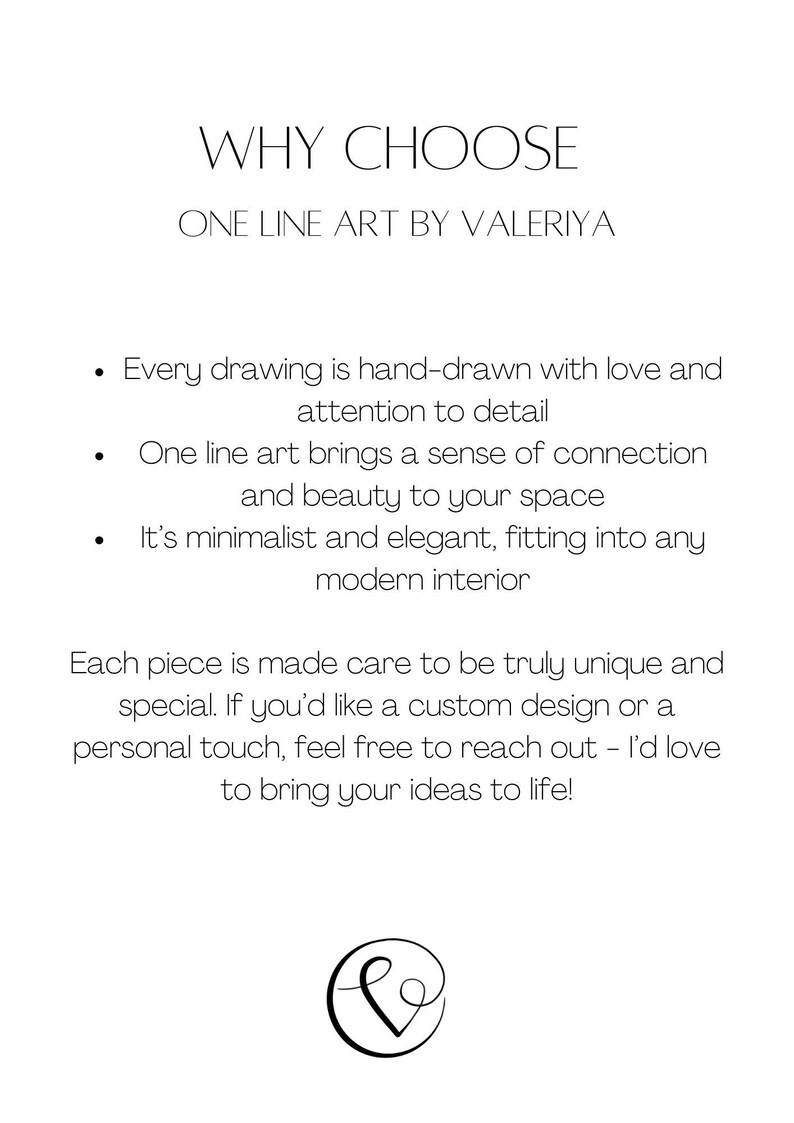 WHY CHOOSE

ONE LINE ART BY VALERIYA

• Every drawing is hand-drawn with love and attention to detail
• One line art brings a sense of connection and beauty to your space
• It's minimalist and elegant, fitting into any modern interior

Each piece is made care to be truly unique and special. If you'd like a custom design or a personal touch, feel free to reach out - I'd love to bring your ideas to life!